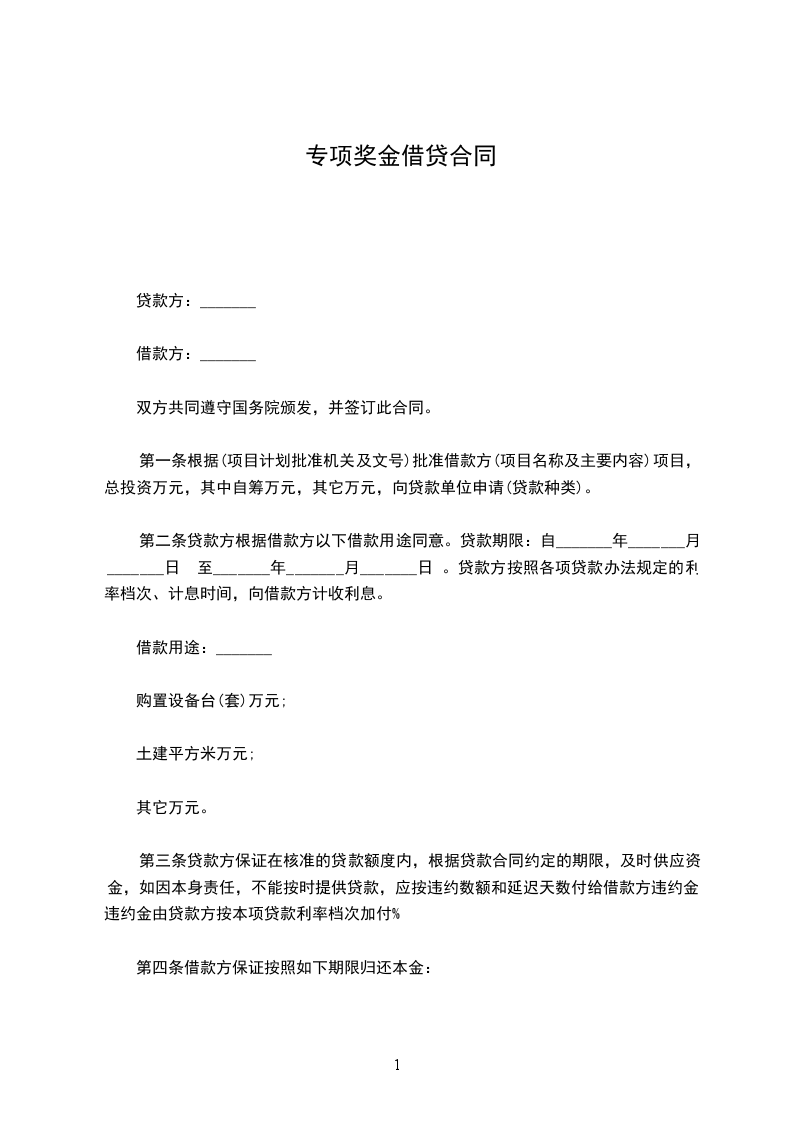 专项奖金借贷合同

贷款方：_______

借款方：_______

双方共同遵守国务院颁发，并签订此合同。

第一条根据(项目计划批准机关及文号)批准借款方(项目名称及主要内容)项目，总投资万元，其中自筹万元，其它万元，向贷款单位申请(贷款种类)。

第二条贷款方根据借款方以下借款用途同意。贷款期限：自_______年_______月_______日 至_______年_______月_______日 。贷款方按照各项贷款办法规定的利率档次、计息时间，向借款方计收利息。

借款用途：_______

购置设备台(套)万元;

土建平方米万元;

其它万元。

第三条贷款方保证在核准的贷款额度内，根据贷款合同约定的期限，及时供应资金，如因本身责任，不能按时提供贷款，应按违约数额和延迟天数付给借款方违约金违约金由贷款方按本项贷款利率档次加付%

第四条借款方保证按照如下期限归还本金：

1